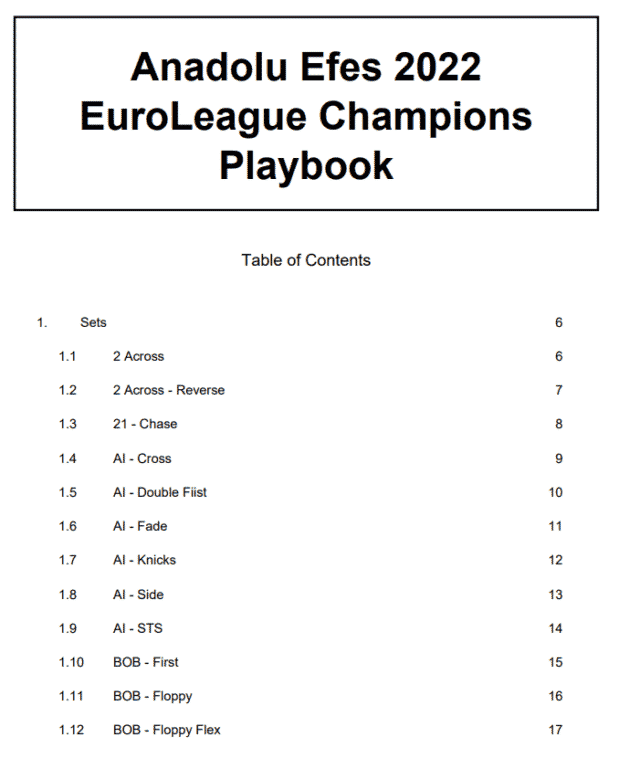 Anadolu Efes 2022 EuroLeague Champions Playbook

Table of Contents

1. Sets 6

1.1 2 Across 6

1.2 2 Across - Reverse 7

1.3 21 - Chase 8

1.4 AI - Cross 9

1.5 AI - Double Fiist 10

1.6 AI - Fade 11

1.7 AI - Knicks 12

1.8 AI - Side 13

1.9 AI - STS 14

1.10 BOB - First 15

1.11 BOB - Floppy 16

1.12 BOB - Floppy Flex 17